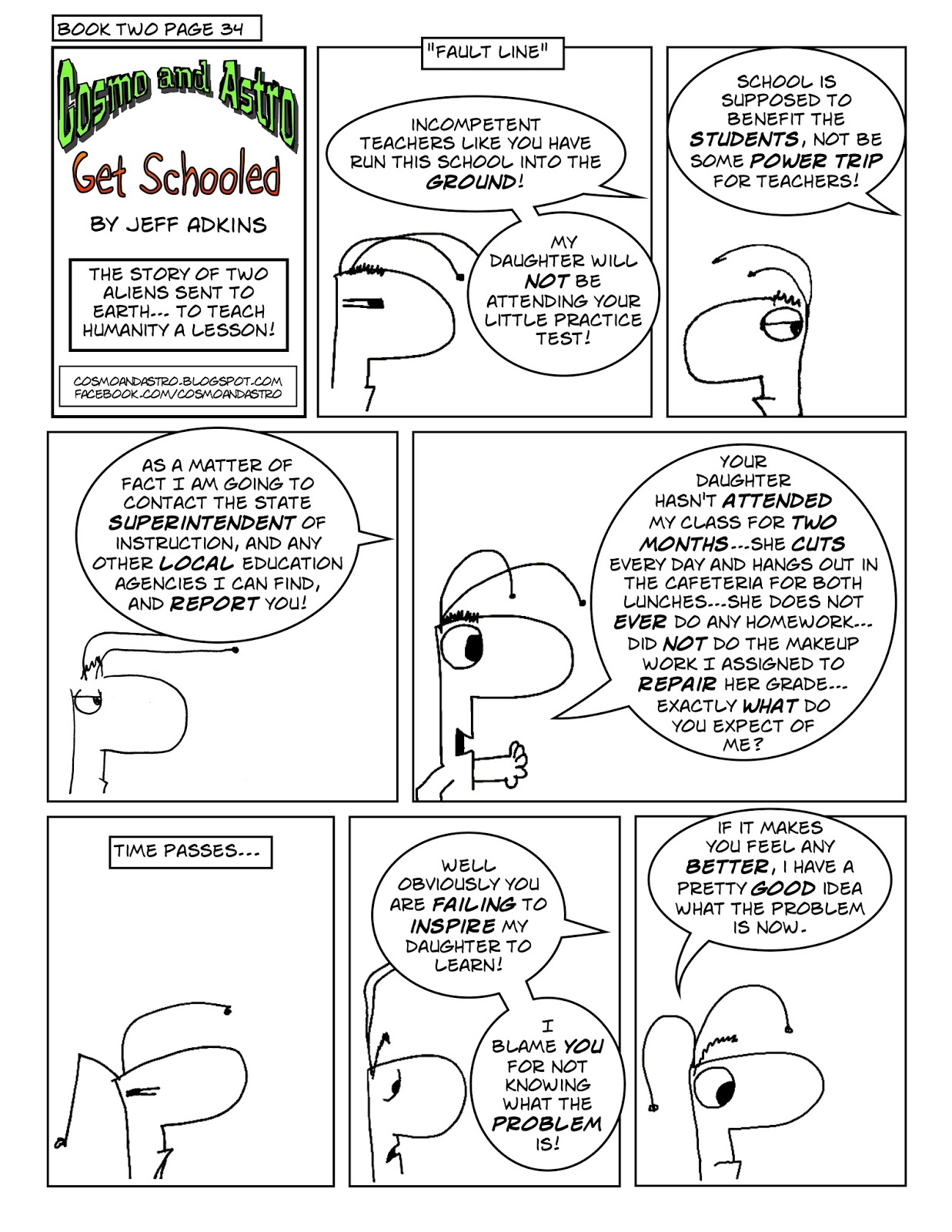 BOOK TWO PAGE 34

Cosmo and Astro

Get Schooled

BY JEFF ADKINS

THE STORY OF TWO ALIENS SENT TO EARTH--- TO TEACH HUMANITY A LESSON!

COSMOANDASTRO.BLOGSPOT.COM
FACEBOOK.COM/COSMOANDASTRO

"FAULT LINE"

INCOMPETENT TEACHERS LIKE YOU HAVE RUN THIS SCHOOL INTO THE GROUND!

MY DAUGHTER WILL NOT BE ATTENDING YOUR LITTLE PRACTICE TEST!

SCHOOL IS SUPPOSED TO BENEFIT THE STUDENTS, NOT BE SOME POWER TRIP FOR TEACHERS!

AS A MATTER OF FACT I AM GOING TO CONTACT THE STATE SUPERINTENDENT OF INSTRUCTION, AND ANY OTHER LOCAL EDUCATION AGENCIES I CAN FIND, AND REPORT YOU!

YOUR DAUGHTER HASN'T ATTENDED MY CLASS FOR TWO MONTHS---SHE CUTS EVERY DAY AND HANGS OUT IN THE CAFETERIA FOR BOTH LUNCHES---SHE DOES NOT EVER DO ANY HOMEWORK--- DID NOT DO THE MAKEUP WORK I ASSIGNED TO REPAIR HER GRADE--- EXACTLY WHAT DO YOU EXPECT OF ME?

TIME PASSES---

WELL OBVIOUSLY YOU ARE FAILING TO INSPIRE MY DAUGHTER TO LEARN!

I BLAME YOU FOR NOT KNOWING WHAT THE PROBLEM IS!

IF IT MAKES YOU FEEL ANY BETTER, I HAVE A PRETTY GOOD IDEA WHAT THE PROBLEM IS NOW.